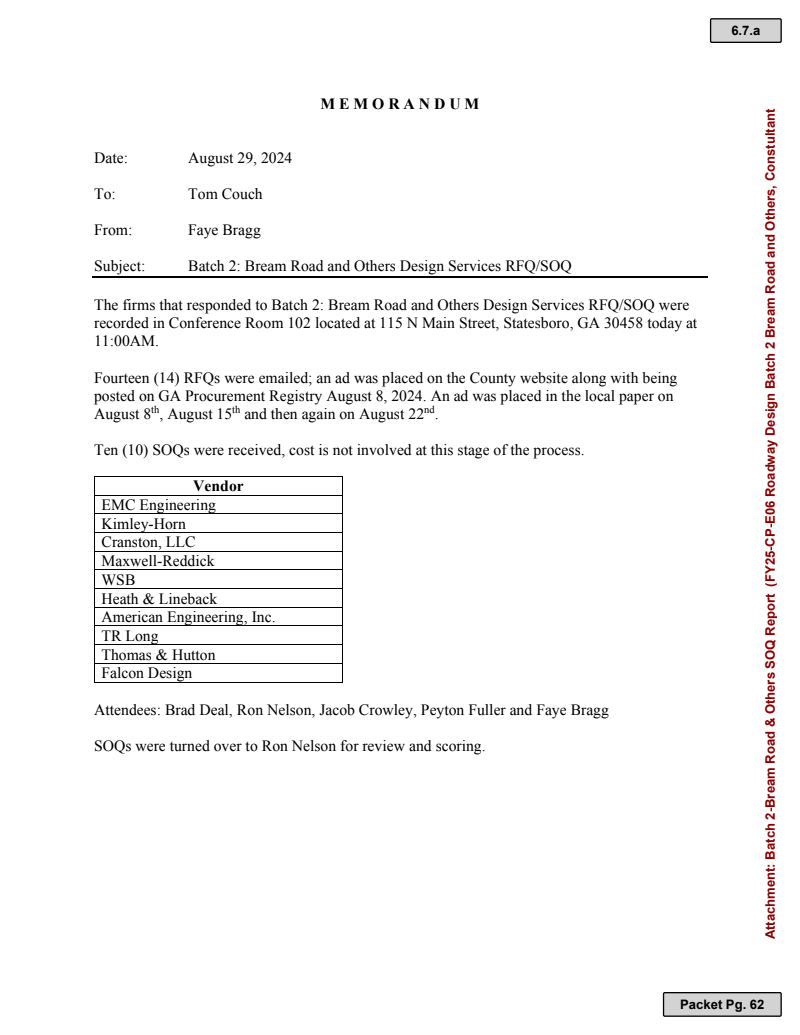 6.7.a

MEMORANDUM

Date: August 29, 2024

To: Tom Couch

From: Faye Bragg

Subject: Batch 2: Bream Road and Others Design Services RFQ/SOQ

The firms that responded to Batch 2: Bream Road and Others Design Services RFQ/SOQ were recorded in Conference Room 102 located at 115 N Main Street, Statesboro, GA 30458 today at 11:00AM.

Fourteen (14) RFQs were emailed; an ad was placed on the County website along with being posted on GA Procurement Registry August 8, 2024. An ad was placed in the local paper on August 8$^{th}$, August 15$^{th}$ and then again on August 22$^{nd}$.

Ten (10) SOQs were received, cost is not involved at this stage of the process.

| Vendor |
|---|
| EMC Engineering |
| Kimley-Horn |
| Cranston, LLC |
| Maxwell-Reddick |
| WSB |
| Heath & Lineback |
| American Engineering, Inc. |
| TR Long |
| Thomas & Hutton |
| Falcon Design |

Attendees: Brad Deal, Ron Nelson, Jacob Crowley, Peyton Fuller and Faye Bragg

SOQs were turned over to Ron Nelson for review and scoring.

Attachment: Batch 2-Bream Road & Others SOQ Report (FY25-CP-E06 Roadway Design Batch 2 Bream Road and Others, Constultant

Packet Pg. 62